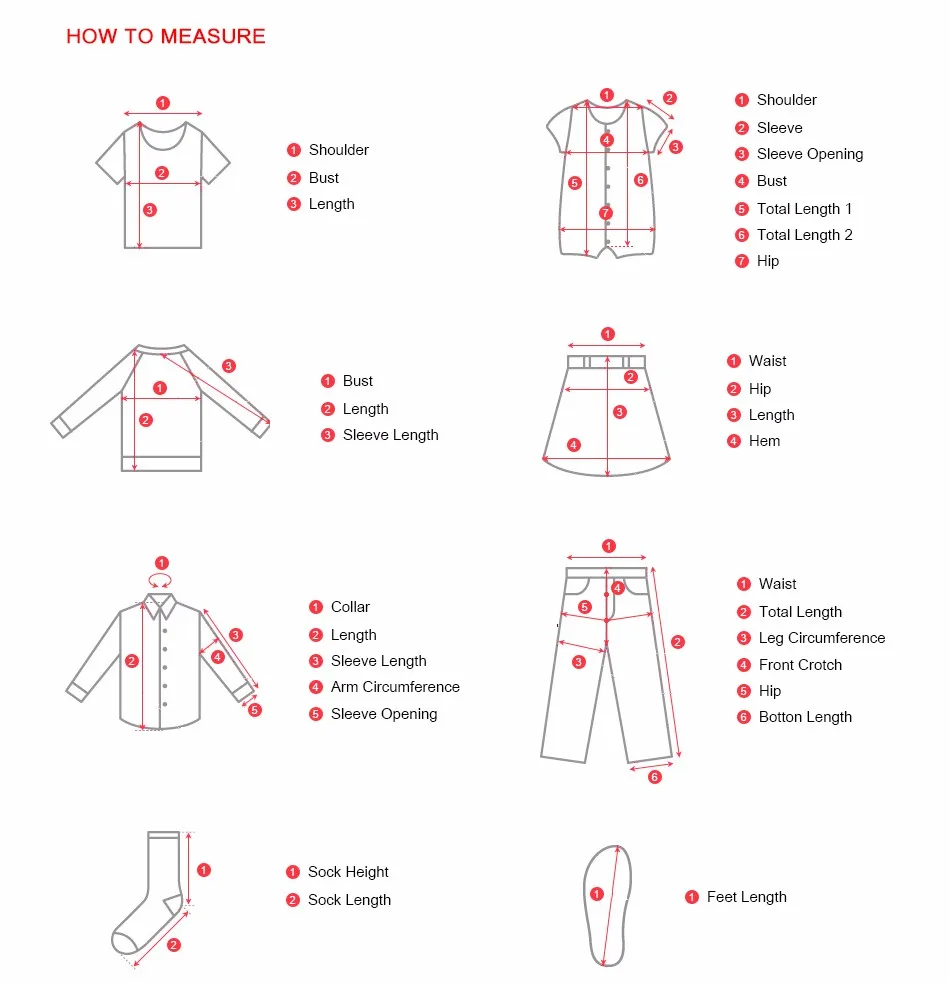 HOW TO MEASURE

1
2
3

1 Shoulder
2 Bust
3 Length

1
2
3
4
5
6
7

1 Shoulder
2 Sleeve
3 Sleeve Opening
4 Bust
5 Total Length 1
6 Total Length 2
7 Hip

1
2
3

1 Bust
2 Length
3 Sleeve Length

1
2
3
4

1 Waist
2 Hip
3 Length
4 Hem

1
2
3
4
5

1 Collar
2 Length
3 Sleeve Length
4 Arm Circumference
5 Sleeve Opening

1
2
3
4
5
6

1 Waist
2 Total Length
3 Leg Circumference
4 Front Crotch
5 Hip
6 Botton Length

1
2

1 Sock Height
2 Sock Length

1

1 Feet Length